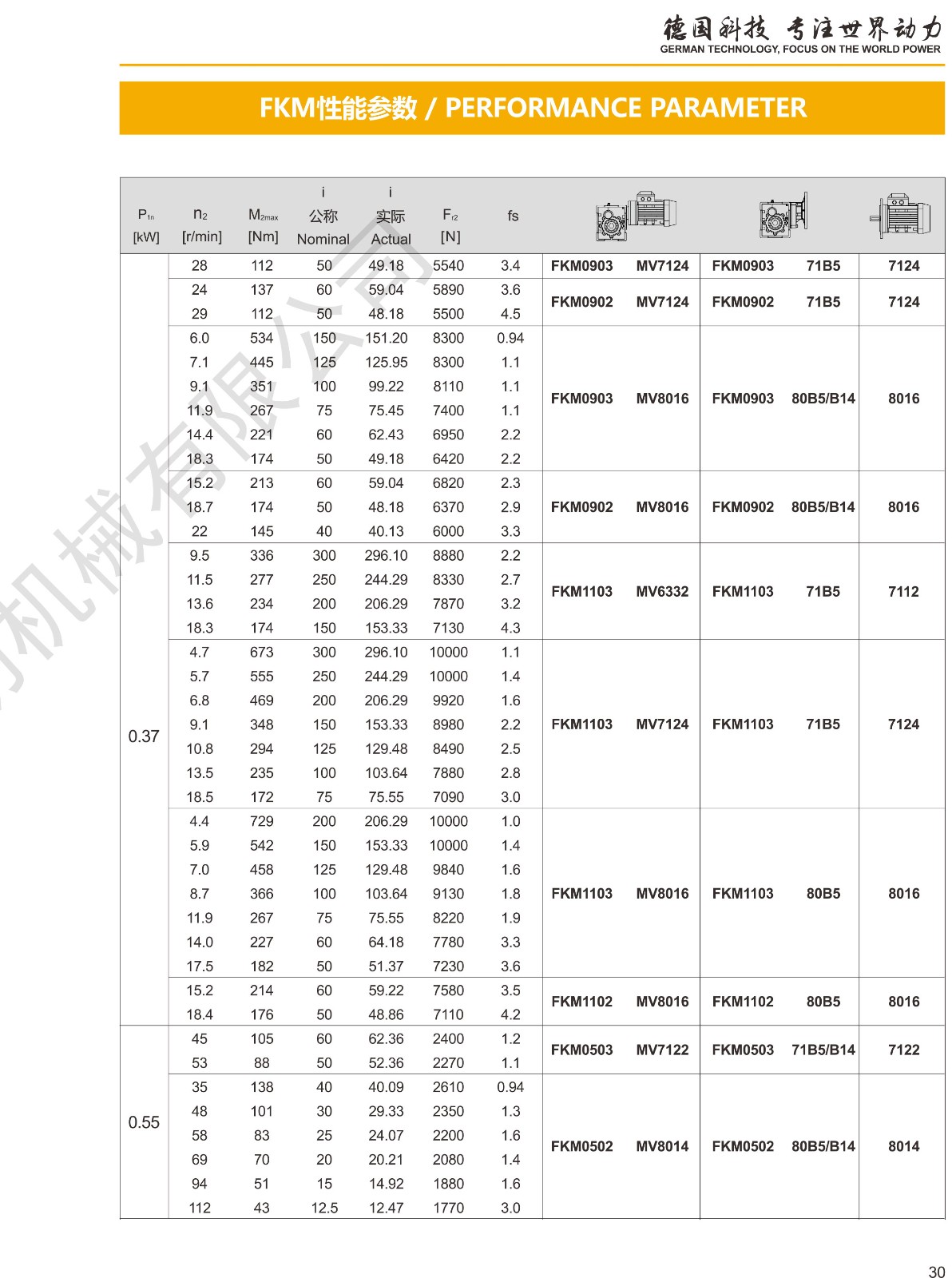 德国科技 专注世界动力
GERMAN TECHNOLOGY, FOCUS ON THE WORLD POWER

FKM性能参数 / PERFORMANCE PARAMETER

| $P_{1n}$ [kW] | $n_2$ [r/min] | $M_{2max}$ [Nm] | i 公称 Nominal | i 实际 Actual | $F_{r2}$ [N] | fs | | | | | |
|---|---|---|---|---|---|---|---|---|---|---|---|
| 0.37 | 28 | 112 | 50 | 49.18 | 5540 | 3.4 | FKM0903 | MV7124 | FKM0903 | 71B5 | 7124 |
| | 24 | 137 | 60 | 59.04 | 5890 | 3.6 | FKM0902 | MV7124 | FKM0902 | 71B5 | 7124 |
| | 29 | 112 | 50 | 48.18 | 5500 | 4.5 | | | | | |
| | 6.0 | 534 | 150 | 151.20 | 8300 | 0.94 | FKM0903 | MV8016 | FKM0903 | 80B5/B14 | 8016 |
| | 7.1 | 445 | 125 | 125.95 | 8300 | 1.1 | | | | | |
| | 9.1 | 351 | 100 | 99.22 | 8110 | 1.1 | | | | | |
| | 11.9 | 267 | 75 | 75.45 | 7400 | 1.1 | | | | | |
| | 14.4 | 221 | 60 | 62.43 | 6950 | 2.2 | | | | | |
| | 18.3 | 174 | 50 | 49.18 | 6420 | 2.2 | | | | | |
| | 15.2 | 213 | 60 | 59.04 | 6820 | 2.3 | FKM0902 | MV8016 | FKM0902 | 80B5/B14 | 8016 |
| | 18.7 | 174 | 50 | 48.18 | 6370 | 2.9 | | | | | |
| | 22 | 145 | 40 | 40.13 | 6000 | 3.3 | | | | | |
| | 9.5 | 336 | 300 | 296.10 | 8880 | 2.2 | FKM1103 | MV6332 | FKM1103 | 71B5 | 7112 |
| | 11.5 | 277 | 250 | 244.29 | 8330 | 2.7 | | | | | |
| | 13.6 | 234 | 200 | 206.29 | 7870 | 3.2 | | | | | |
| | 18.3 | 174 | 150 | 153.33 | 7130 | 4.3 | | | | | |
| | 4.7 | 673 | 300 | 296.10 | 10000 | 1.1 | FKM1103 | MV7124 | FKM1103 | 71B5 | 7124 |
| | 5.7 | 555 | 250 | 244.29 | 10000 | 1.4 | | | | | |
| | 6.8 | 469 | 200 | 206.29 | 9920 | 1.6 | | | | | |
| | 9.1 | 348 | 150 | 153.33 | 8980 | 2.2 | | | | | |
| | 10.8 | 294 | 125 | 129.48 | 8490 | 2.5 | | | | | |
| | 13.5 | 235 | 100 | 103.64 | 7880 | 2.8 | | | | | |
| | 18.5 | 172 | 75 | 75.55 | 7090 | 3.0 | | | | | |
| | 4.4 | 729 | 200 | 206.29 | 10000 | 1.0 | FKM1103 | MV8016 | FKM1103 | 80B5 | 8016 |
| | 5.9 | 542 | 150 | 153.33 | 10000 | 1.4 | | | | | |
| | 7.0 | 458 | 125 | 129.48 | 9840 | 1.6 | | | | | |
| | 8.7 | 366 | 100 | 103.64 | 9130 | 1.8 | | | | | |
| | 11.9 | 267 | 75 | 75.55 | 8220 | 1.9 | | | | | |
| | 14.0 | 227 | 60 | 64.18 | 7780 | 3.3 | | | | | |
| | 17.5 | 182 | 50 | 51.37 | 7230 | 3.6 | | | | | |
| | 15.2 | 214 | 60 | 59.22 | 7580 | 3.5 | FKM1102 | MV8016 | FKM1102 | 80B5 | 8016 |
| | 18.4 | 176 | 50 | 48.86 | 7110 | 4.2 | | | | | |
| 0.55 | 45 | 105 | 60 | 62.36 | 2400 | 1.2 | FKM0503 | MV7122 | FKM0503 | 71B5/B14 | 7122 |
| | 53 | 88 | 50 | 52.36 | 2270 | 1.1 | | | | | |
| | 35 | 138 | 40 | 40.09 | 2610 | 0.94 | FKM0502 | MV8014 | FKM0502 | 80B5/B14 | 8014 |
| | 48 | 101 | 30 | 29.33 | 2350 | 1.3 | | | | | |
| | 58 | 83 | 25 | 24.07 | 2200 | 1.6 | | | | | |
| | 69 | 70 | 20 | 20.21 | 2080 | 1.4 | | | | | |
| | 94 | 51 | 15 | 14.92 | 1880 | 1.6 | | | | | |
| | 112 | 43 | 12.5 | 12.47 | 1770 | 3.0 | | | | | |

机械有限公司

30